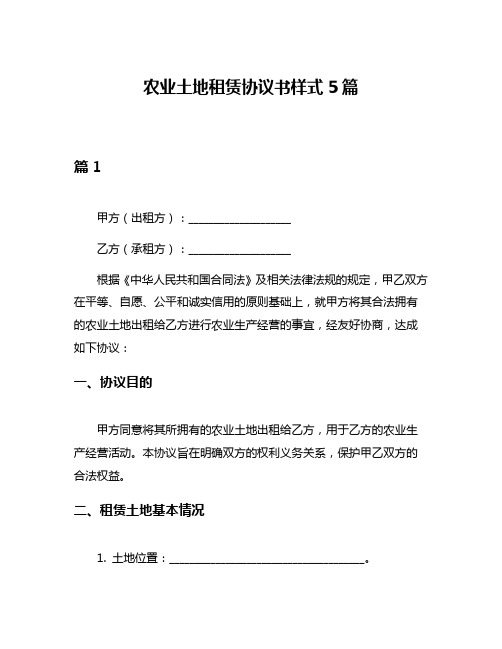 农业土地租赁协议书样式 5 篇

篇 1

甲方（出租方）：__________________

乙方（承租方）：__________________

根据《中华人民共和国合同法》及相关法律法规的规定，甲乙双方在平等、自愿、公平和诚实信用的原则基础上，就甲方将其合法拥有的农业土地出租给乙方进行农业生产经营的事宜，经友好协商，达成如下协议：

一、协议目的

甲方同意将其所拥有的农业土地出租给乙方，用于乙方的农业生产经营活动。本协议旨在明确双方的权利义务关系，保护甲乙双方的合法权益。

二、租赁土地基本情况

1. 土地位置：___________________________________。